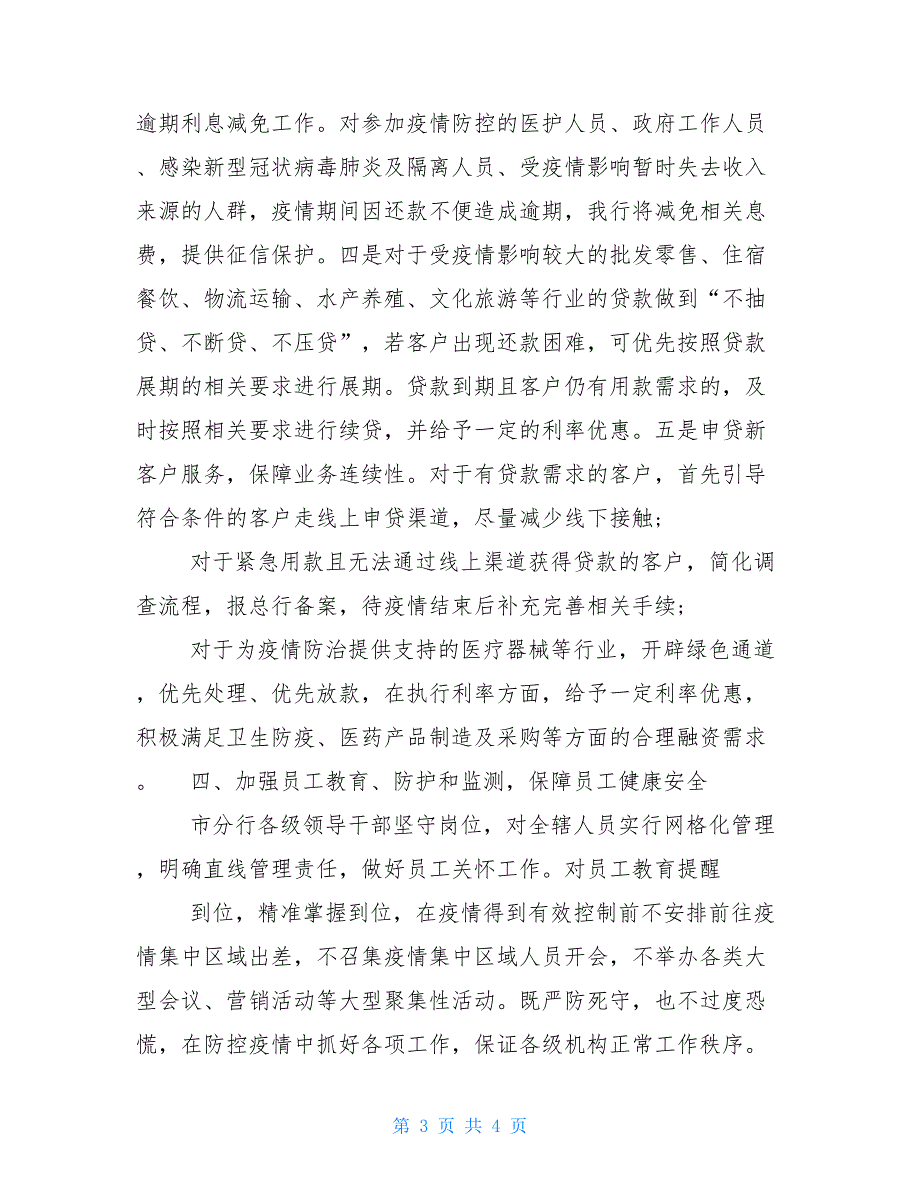 逾期利息减免工作。对参加疫情防控的医护人员、政府工作人员、感染新型冠状病毒肺炎及隔离人员、受疫情影响暂时失去收入来源的人群，疫情期间因还款不便造成逾期，我行将减免相关息费，提供征信保护。四是对于受疫情影响较大的批发零售、住宿餐饮、物流运输、水产养殖、文化旅游等行业的贷款做到“不抽贷、不断贷、不压贷”，若客户出现还款困难，可优先按照贷款展期的相关要求进行展期。贷款到期且客户仍有用款需求的，及时按照相关要求进行续贷，并给予一定的利率优惠。五是申贷新客户服务，保障业务连续性。对于有贷款需求的客户，首先引导符合条件的客户走线上申贷渠道，尽量减少线下接触；

对于紧急用款且无法通过线上渠道获得贷款的客户，简化调查流程，报总行备案，待疫情结束后补充完善相关手续；

对于为疫情防治提供支持的医疗器械等行业，开辟绿色通道，优先处理、优先放款，在执行利率方面，给予一定利率优惠，积极满足卫生防疫、医药产品制造及采购等方面的合理融资需求。 四、加强员工教育、防护和监测，保障员工健康安全

市分行各级领导干部坚守岗位，对全辖人员实行网格化管理，明确直线管理责任，做好员工关怀工作。对员工教育提醒

到位，精准掌握到位，在疫情得到有效控制前不安排前往疫情集中区域出差，不召集疫情集中区域人员开会，不举办各类大型会议、营销活动等大型聚集性活动。既严防死守，也不过度恐慌，在防控疫情中抓好各项工作，保证各级机构正常工作秩序。

第 3 页 共 4 页